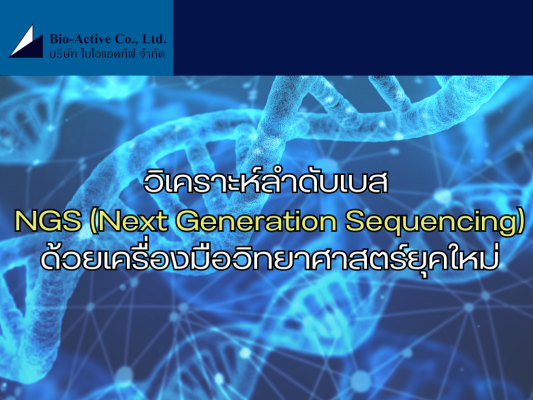 Bio-Active Co., Ltd.
บริษัท ไบโอแอคทีฟ จำกัด

วิเคราะห์ลำดับเบส
NGS (Next Generation Sequencing)
ด้วยเครื่องมือวิทยาศาสตร์ยุคใหม่